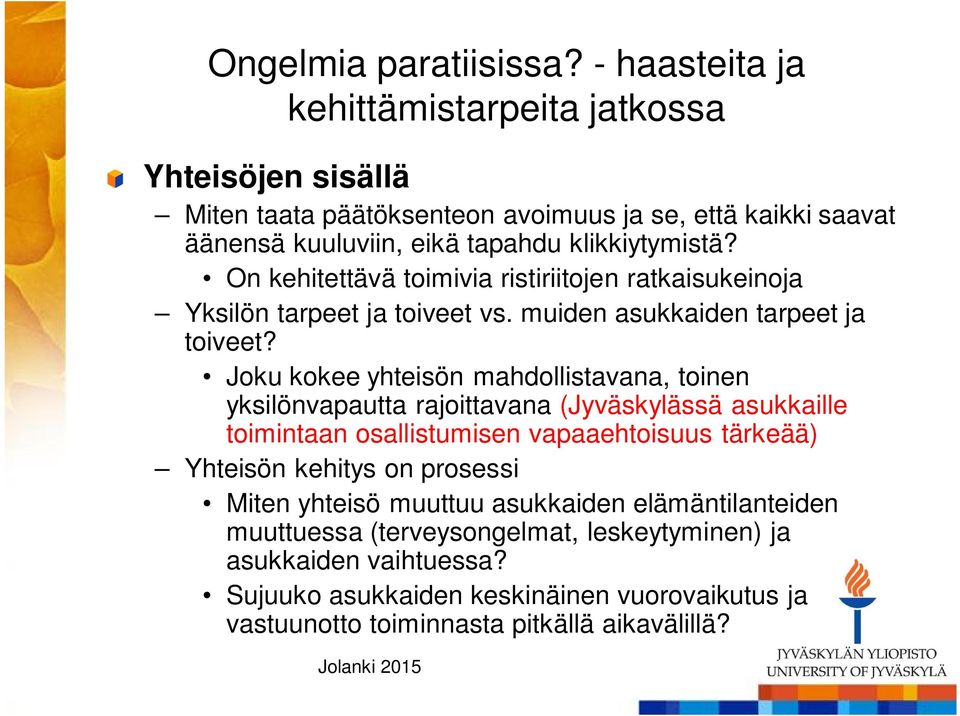 Ongelmia paratiisissa? - haasteita ja kehittämistarpeita jatkossa

Yhteisöjen sisällä

– Miten taata päätöksenteon avoimuus ja se, että kaikki saavat äänensä kuuluviin, eikä tapahdu klikkiytymistä?

• On kehitettävä toimivia ristiriitojen ratkaisukeinoja

– Yksilön tarpeet ja toiveet vs. muiden asukkaiden tarpeet ja toiveet?

• Joku kokee yhteisön mahdollistavana, toinen yksilönvapautta rajoittavana (Jyväskylässä asukkaille toimintaan osallistumisen vapaaehtoisuus tärkeää)

– Yhteisön kehitys on prosessi

• Miten yhteisö muuttuu asukkaiden elämäntilanteiden muuttuessa (terveysongelmat, leskeytyminen) ja asukkaiden vaihtuessa?

• Sujuuko asukkaiden keskinäinen vuorovaikutus ja vastuunotto toiminnasta pitkällä aikavälillä?

Jolanki 2015

JYVÄSKYLÄN YLIOPISTO
UNIVERSITY OF JYVÄSKYLÄ